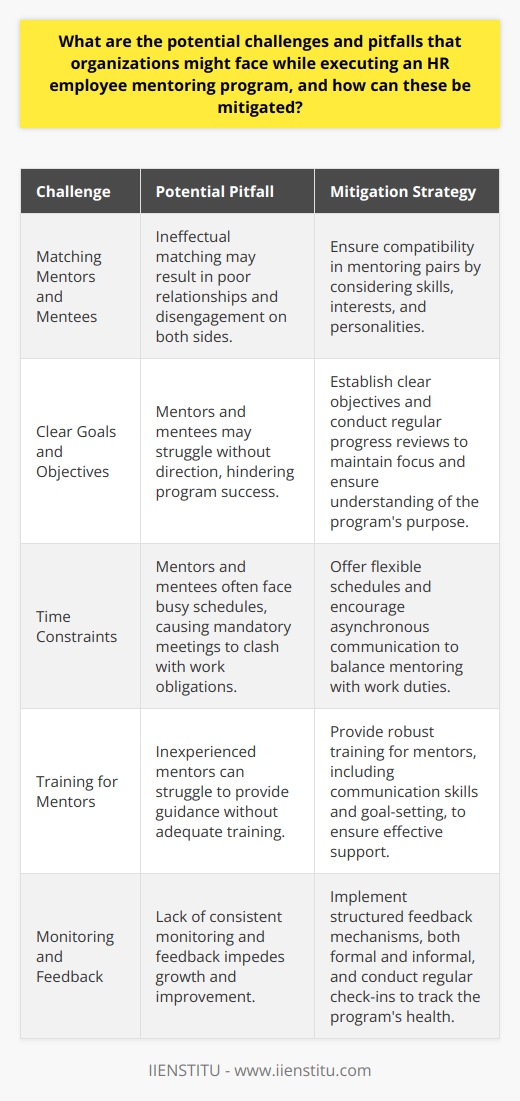 What are the potential challenges and pitfalls that organizations might face while executing an HR employee mentoring program, and how can these be mitigated?

| Challenge | Potential Pitfall | Mitigation Strategy |
|---|---|---|
| Matching Mentors and Mentees | Ineffectual matching may result in poor relationships and disengagement on both sides. | Ensure compatibility in mentoring pairs by considering skills, interests, and personalities. |
| Clear Goals and Objectives | Mentors and mentees may struggle without direction, hindering program success. | Establish clear objectives and conduct regular progress reviews to maintain focus and ensure understanding of the program's purpose. |
| Time Constraints | Mentors and mentees often face busy schedules, causing mandatory meetings to clash with work obligations. | Offer flexible schedules and encourage asynchronous communication to balance mentoring with work duties. |
| Training for Mentors | Inexperienced mentors can struggle to provide guidance without adequate training. | Provide robust training for mentors, including communication skills and goal-setting, to ensure effective support. |
| Monitoring and Feedback | Lack of consistent monitoring and feedback impedes growth and improvement. | Implement structured feedback mechanisms, both formal and informal, and conduct regular check-ins to track the program's health. |

IIENSTITU - www.iienstitu.com